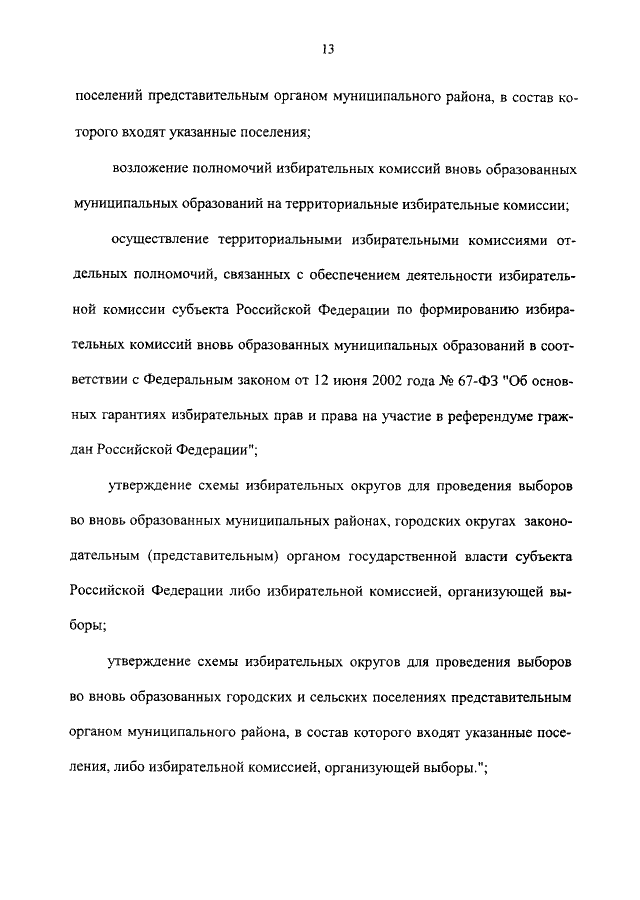 13

поселений представительным органом муниципального района, в состав которого входят указанные поселения;

возложение полномочий избирательных комиссий вновь образованных муниципальных образований на территориальные избирательные комиссии;

осуществление территориальными избирательными комиссиями отдельных полномочий, связанных с обеспечением деятельности избирательной комиссии субъекта Российской Федерации по формированию избирательных комиссий вновь образованных муниципальных образований в соответствии с Федеральным законом от 12 июня 2002 года № 67-ФЗ "Об основных гарантиях избирательных прав и права на участие в референдуме граждан Российской Федерации";

утверждение схемы избирательных округов для проведения выборов во вновь образованных муниципальных районах, городских округах законодательным (представительным) органом государственной власти субъекта Российской Федерации либо избирательной комиссией, организующей выборы;

утверждение схемы избирательных округов для проведения выборов во вновь образованных городских и сельских поселениях представительным органом муниципального района, в состав которого входят указанные поселения, либо избирательной комиссией, организующей выборы.";